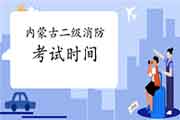 内蒙古二级消防
考试时间